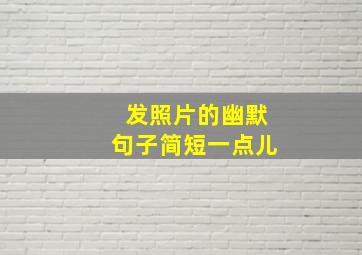 发照片的幽默
句子简短一点儿